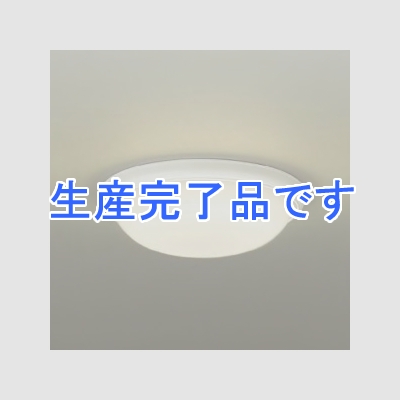 生産完了品です